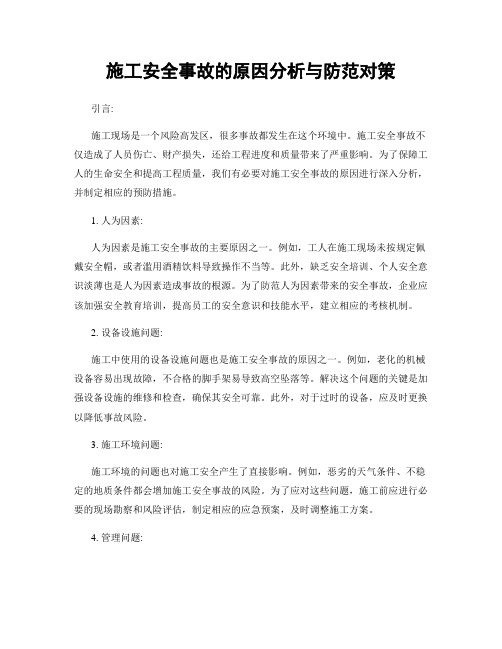 施工安全事故的原因分析与防范对策

引言:

施工现场是一个风险高发区，很多事故都发生在这个环境中。施工安全事故不仅造成了人员伤亡、财产损失，还给工程进度和质量带来了严重影响。为了保障工人的生命安全和提高工程质量，我们有必要对施工安全事故的原因进行深入分析，并制定相应的预防措施。

1. 人为因素:

人为因素是施工安全事故的主要原因之一。例如，工人在施工现场未按规定佩戴安全帽，或者滥用酒精饮料导致操作不当等。此外，缺乏安全培训、个人安全意识淡薄也是人为因素造成事故的根源。为了防范人为因素带来的安全事故，企业应该加强安全教育培训，提高员工的安全意识和技能水平，建立相应的考核机制。

2. 设备设施问题:

施工中使用的设备设施问题也是施工安全事故的原因之一。例如，老化的机械设备容易出现故障，不合格的脚手架易导致高空坠落等。解决这个问题的关键是加强设备设施的维修和检查，确保其安全可靠。此外，对于过时的设备，应及时更换以降低事故风险。

3. 施工环境问题:

施工环境的问题也对施工安全产生了直接影响。例如，恶劣的天气条件、不稳定的地质条件都会增加施工安全事故的风险。为了应对这些问题，施工前应进行必要的现场勘察和风险评估，制定相应的应急预案，及时调整施工方案。

4. 管理问题: